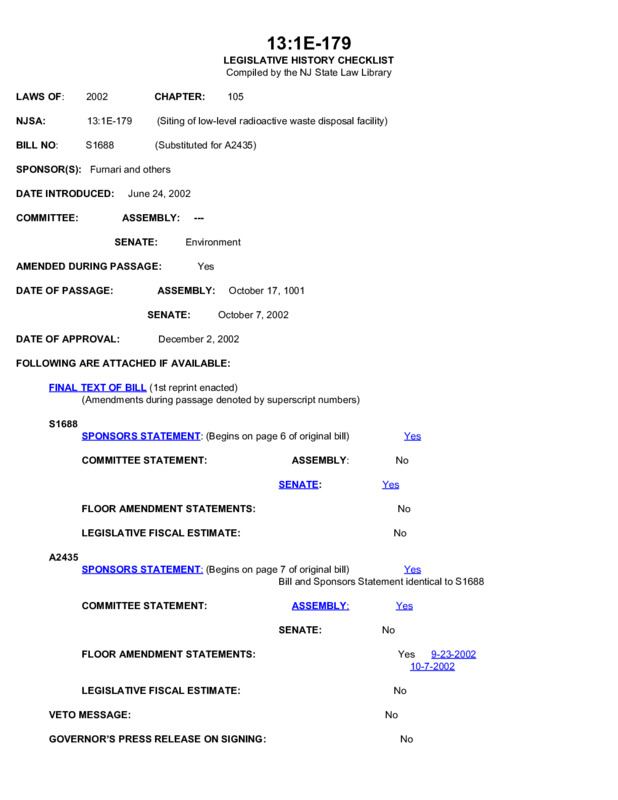 13:1E-179
LEGISLATIVE HISTORY CHECKLIST
Compiled by the NJ State Law Library

LAWS OF: 2002 CHAPTER: 105

NJSA: 13:1E-179 (Siting of low-level radioactive waste disposal facility)

BILL NO: S1688 (Substituted for A2435)

SPONSOR(S): Furnari and others

DATE INTRODUCED: June 24, 2002

COMMITTEE: ASSEMBLY: ---

SENATE: Environment

AMENDED DURING PASSAGE: Yes

DATE OF PASSAGE: ASSEMBLY: October 17, 1001

SENATE: October 7, 2002

DATE OF APPROVAL: December 2, 2002

FOLLOWING ARE ATTACHED IF AVAILABLE:

FINAL TEXT OF BILL (1st reprint enacted)
(Amendments during passage denoted by superscript numbers)

S1688
SPONSORS STATEMENT: (Begins on page 6 of original bill) Yes

COMMITTEE STATEMENT: ASSEMBLY: No

SENATE: Yes

FLOOR AMENDMENT STATEMENTS: No

LEGISLATIVE FISCAL ESTIMATE: No

A2435
SPONSORS STATEMENT: (Begins on page 7 of original bill) Yes
Bill and Sponsors Statement identical to S1688

COMMITTEE STATEMENT: ASSEMBLY: Yes

SENATE: No

FLOOR AMENDMENT STATEMENTS: Yes 9-23-2002
10-7-2002

LEGISLATIVE FISCAL ESTIMATE: No

VETO MESSAGE: No

GOVERNOR'S PRESS RELEASE ON SIGNING: No